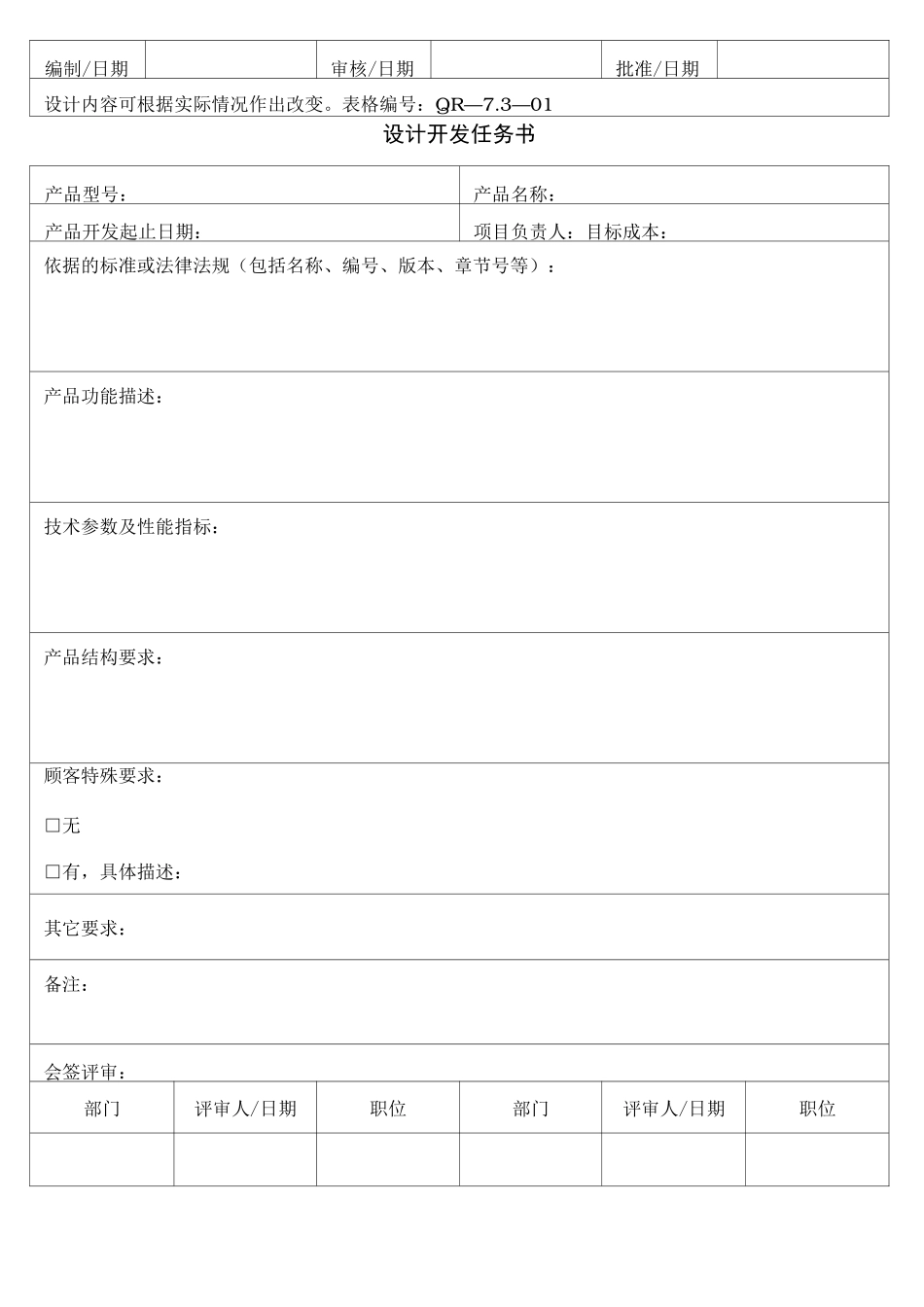 | 编制/日期 | | 审核/日期 | | 批准/日期 | |
|---|---|---|---|---|---|

设计内容可根据实际情况作出改变。表格编号：QR—7.3—01

设计开发任务书

| 产品型号： | 产品名称： |
|---|---|
| 产品开发起止日期： | 项目负责人：目标成本： |

依据的标准或法律法规（包括名称、编号、版本、章节号等）：

产品功能描述：

技术参数及性能指标：

产品结构要求：

顾客特殊要求：

□无

□有，具体描述：

其它要求：

备注：

会签评审：

| 部门 | 评审人/日期 | 职位 | 部门 | 评审人/日期 | 职位 |
|---|---|---|---|---|---|
| | | | | | |